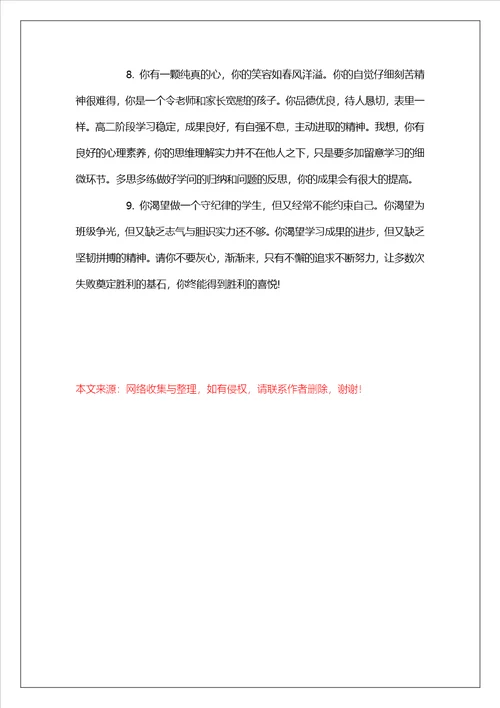 8. 你有一颗纯真的心，你的笑容如春风洋溢。你的自觉仔细刻苦精神很难得，你是一个令老师和家长宽慰的孩子。你品德优良，待人恳切，表里一样。高二阶段学习稳定，成果良好，有自强不息，主动进取的精神。我想，你有良好的心理素养，你的思维理解实力并不在他人之下，只是要多加留意学习的细微环节。多思多练做好学问的归纳和问题的反思，你的成果会有很大的提高。

9. 你渴望做一个守纪律的学生，但又经常不能约束自己。你渴望为班级争光，但又缺乏志气与胆识实力还不够。你渴望学习成果的进步，但又缺乏坚韧拼搏的精神。请你不要灰心，渐渐来，只有不懈的追求不断努力，让多数次失败奠定胜利的基石，你终能得到胜利的喜悦!

本文来源：网络收集与整理，如有侵权，请联系作者删除，谢谢!